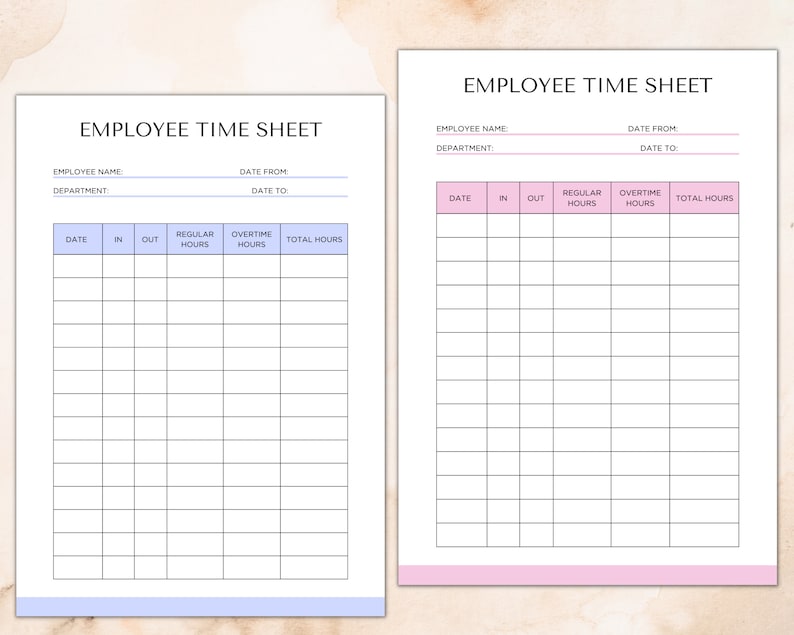 EMPLOYEE TIME SHEET

EMPLOYEE NAME: DATE FROM:

DEPARTMENT: DATE TO:

| DATE | IN | OUT | REGULAR HOURS | OVERTIME HOURS | TOTAL HOURS |
|---|---|---|---|---|---|
| | | | | | |
| | | | | | |
| | | | | | |
| | | | | | |
| | | | | | |
| | | | | | |
| | | | | | |
| | | | | | |
| | | | | | |
| | | | | | |
| | | | | | |
| | | | | | |
| | | | | | |
| | | | | | |

EMPLOYEE TIME SHEET

EMPLOYEE NAME: DATE FROM:

DEPARTMENT: DATE TO:

| DATE | IN | OUT | REGULAR HOURS | OVERTIME HOURS | TOTAL HOURS |
|---|---|---|---|---|---|
| | | | | | |
| | | | | | |
| | | | | | |
| | | | | | |
| | | | | | |
| | | | | | |
| | | | | | |
| | | | | | |
| | | | | | |
| | | | | | |
| | | | | | |
| | | | | | |
| | | | | | |
| | | | | | |